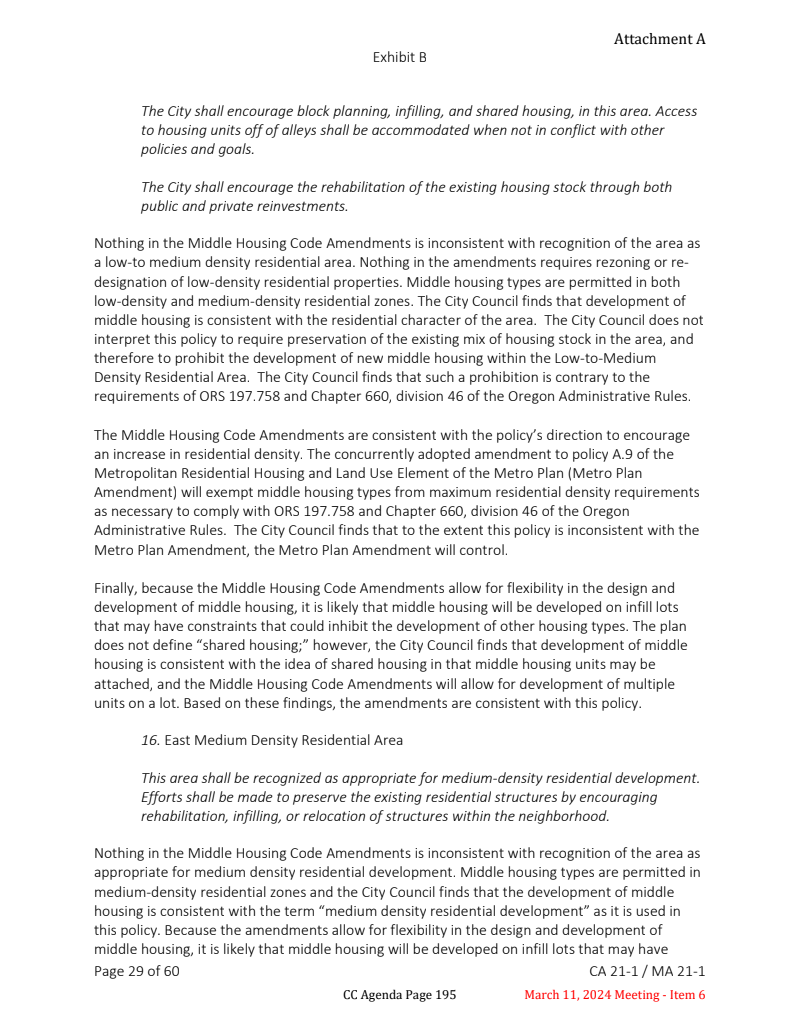 Attachment A

Exhibit B

The City shall encourage block planning, infilling, and shared housing, in this area. Access to housing units off of alleys shall be accommodated when not in conflict with other policies and goals.

The City shall encourage the rehabilitation of the existing housing stock through both public and private reinvestments.

Nothing in the Middle Housing Code Amendments is inconsistent with recognition of the area as a low-to medium density residential area. Nothing in the amendments requires rezoning or re-designation of low-density residential properties. Middle housing types are permitted in both low-density and medium-density residential zones. The City Council finds that development of middle housing is consistent with the residential character of the area. The City Council does not interpret this policy to require preservation of the existing mix of housing stock in the area, and therefore to prohibit the development of new middle housing within the Low-to-Medium Density Residential Area. The City Council finds that such a prohibition is contrary to the requirements of ORS 197.758 and Chapter 660, division 46 of the Oregon Administrative Rules.

The Middle Housing Code Amendments are consistent with the policy's direction to encourage an increase in residential density. The concurrently adopted amendment to policy A.9 of the Metropolitan Residential Housing and Land Use Element of the Metro Plan (Metro Plan Amendment) will exempt middle housing types from maximum residential density requirements as necessary to comply with ORS 197.758 and Chapter 660, division 46 of the Oregon Administrative Rules. The City Council finds that to the extent this policy is inconsistent with the Metro Plan Amendment, the Metro Plan Amendment will control.

Finally, because the Middle Housing Code Amendments allow for flexibility in the design and development of middle housing, it is likely that middle housing will be developed on infill lots that may have constraints that could inhibit the development of other housing types. The plan does not define "shared housing;" however, the City Council finds that development of middle housing is consistent with the idea of shared housing in that middle housing units may be attached, and the Middle Housing Code Amendments will allow for development of multiple units on a lot. Based on these findings, the amendments are consistent with this policy.

16. East Medium Density Residential Area

This area shall be recognized as appropriate for medium-density residential development. Efforts shall be made to preserve the existing residential structures by encouraging rehabilitation, infilling, or relocation of structures within the neighborhood.

Nothing in the Middle Housing Code Amendments is inconsistent with recognition of the area as appropriate for medium density residential development. Middle housing types are permitted in medium-density residential zones and the City Council finds that the development of middle housing is consistent with the term "medium density residential development" as it is used in this policy. Because the amendments allow for flexibility in the design and development of middle housing, it is likely that middle housing will be developed on infill lots that may have

Page 29 of 60 CA 21-1 / MA 21-1

CC Agenda Page 195 March 11, 2024 Meeting - Item 6